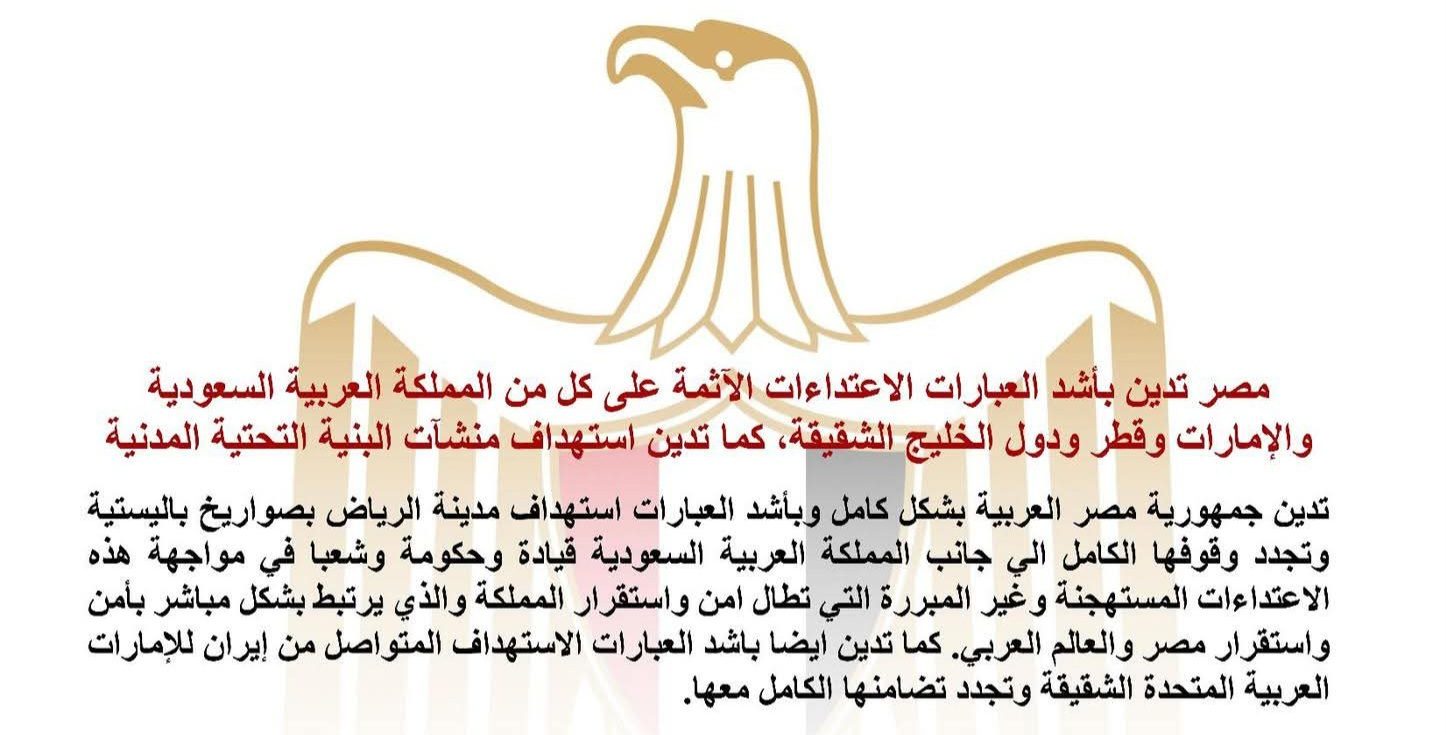 مصر تدين بأشد العبارات الاعتداءات الآثمة على كل من المملكة العربية السعودية والإمارات وقطر ودول الخليج الشقيقة، كما تدين استهداف منشآت البنية التحتية المدنية

تدين جمهورية مصر العربية بشكل كامل وبأشد العبارات استهداف مدينة الرياض بصواريخ باليستية وتجدد وقوفها الكامل الي جانب المملكة العربية السعودية قيادة وحكومة وشعبا في مواجهة هذه الاعتداءات المستهجنة وغير المبررة التي تطال امن واستقرار المملكة والذي يرتبط بشكل مباشر بأمن واستقرار مصر والعالم العربي. كما تدين ايضا باشد العبارات الاستهداف المتواصل من إيران للإمارات العربية المتحدة الشقيقة وتجدد تضامنها الكامل معها.